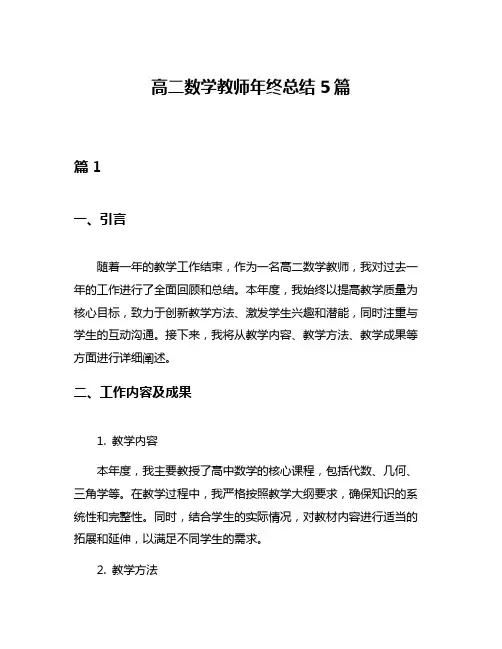 高二数学教师年终总结 5 篇

篇 1

一、引言

随着一年的教学工作结束，作为一名高二数学教师，我对过去一年的工作进行了全面回顾和总结。本年度，我始终以提高教学质量为核心目标，致力于创新教学方法、激发学生兴趣和潜能，同时注重与学生的互动沟通。接下来，我将从教学内容、教学方法、教学成果等方面进行详细阐述。

二、工作内容及成果

1. 教学内容

本年度，我主要教授了高中数学的核心课程，包括代数、几何、三角学等。在教学过程中，我严格按照教学大纲要求，确保知识的系统性和完整性。同时，结合学生的实际情况，对教材内容进行适当的拓展和延伸，以满足不同学生的需求。

2. 教学方法